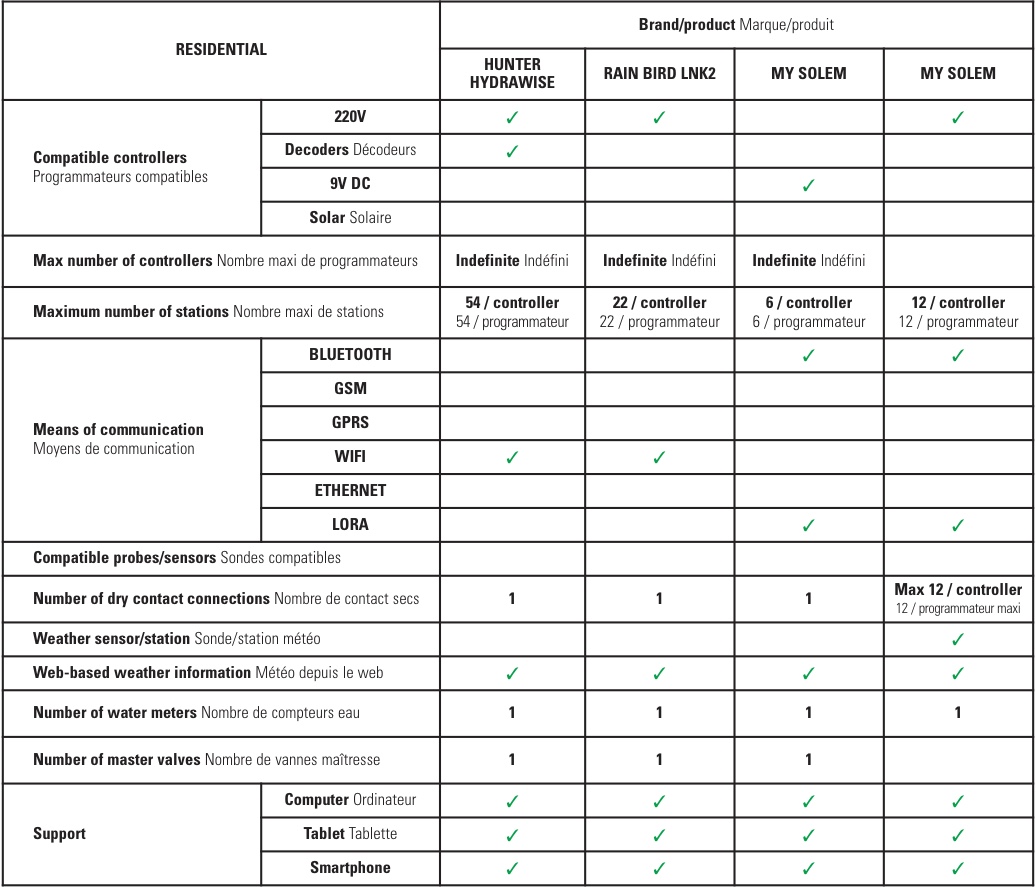 | RESIDENTIAL | | Brand/product Marque/produit | | | |
|---|---|---|---|---|---|
| | | HUNTER HYDRAWISE | RAIN BIRD LNK2 | MY SOLEM | MY SOLEM |
| Compatible controllers Programmateurs compatibles | 220V | ✓ | ✓ | | ✓ |
| | Decoders Décodeurs | ✓ | | | |
| | 9V DC | | | ✓ | |
| | Solar Solaire | | | | |
| Max number of controllers Nombre maxi de programmateurs | | Indefinite Indéfini | Indefinite Indéfini | Indefinite Indéfini | |
| Maximum number of stations Nombre maxi de stations | | 54 / controller 54 / programmateur | 22 / controller 22 / programmateur | 6 / controller 6 / programmateur | 12 / controller 12 / programmateur |
| Means of communication Moyens de communication | BLUETOOTH | | | ✓ | ✓ |
| | GSM | | | | |
| | GPRS | | | | |
| | WIFI | ✓ | ✓ | | |
| | ETHERNET | | | | |
| | LORA | | | ✓ | ✓ |
| Compatible probes/sensors Sondes compatibles | | | | | |
| Number of dry contact connections Nombre de contact secs | | 1 | 1 | 1 | Max 12 / controller 12 / programmateur maxi |
| Weather sensor/station Sonde/station météo | | | | | ✓ |
| Web-based weather information Météo depuis le web | | ✓ | ✓ | ✓ | ✓ |
| Number of water meters Nombre de compteurs eau | | 1 | 1 | 1 | 1 |
| Number of master valves Nombre de vannes maîtresse | | 1 | 1 | 1 | |
| Support | Computer Ordinateur | ✓ | ✓ | ✓ | ✓ |
| | Tablet Tablette | ✓ | ✓ | ✓ | ✓ |
| | Smartphone | ✓ | ✓ | ✓ | ✓ |